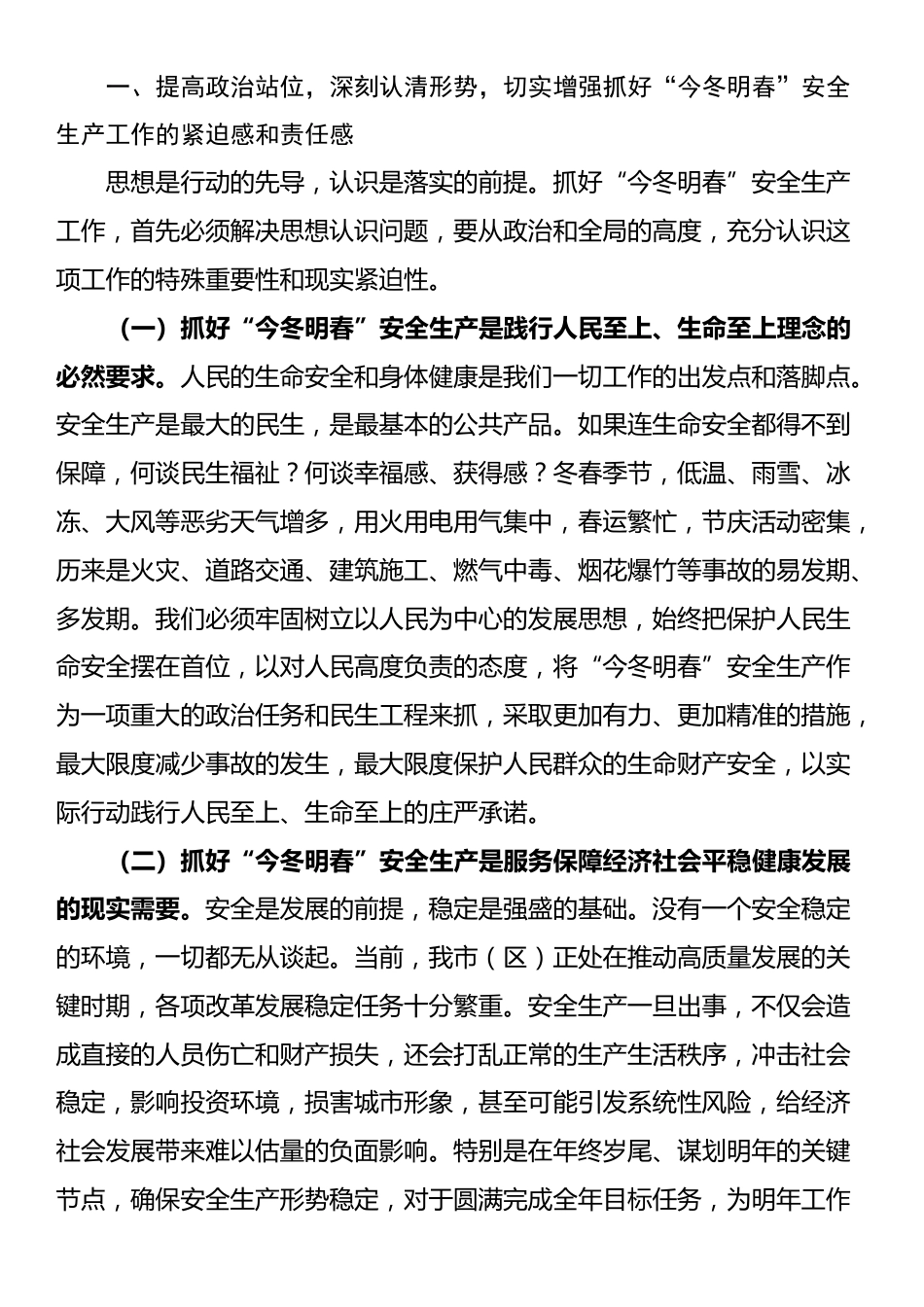 一、提高政治站位，深刻认清形势，切实增强抓好“今冬明春”安全生产工作的紧迫感和责任感

思想是行动的先导，认识是落实的前提。抓好“今冬明春”安全生产工作，首先必须解决思想认识问题，要从政治和全局的高度，充分认识这项工作的特殊重要性和现实紧迫性。

（一）抓好“今冬明春”安全生产是践行人民至上、生命至上理念的必然要求。人民的生命安全和身体健康是我们一切工作的出发点和落脚点。安全生产是最大的民生，是最基本的公共产品。如果连生命安全都得不到保障，何谈民生福祉？何谈幸福感、获得感？冬春季节，低温、雨雪、冰冻、大风等恶劣天气增多，用火用电用气集中，春运繁忙，节庆活动密集，历来是火灾、道路交通、建筑施工、燃气中毒、烟花爆竹等事故的易发期、多发期。我们必须牢固树立以人民为中心的发展思想，始终把保护人民生命安全摆在首位，以对人民高度负责的态度，将“今冬明春”安全生产作为一项重大的政治任务和民生工程来抓，采取更加有力、更加精准的措施，最大限度减少事故的发生，最大限度保护人民群众的生命财产安全，以实际行动践行人民至上、生命至上的庄严承诺。

（二）抓好“今冬明春”安全生产是服务保障经济社会平稳健康发展的现实需要。安全是发展的前提，稳定是强盛的基础。没有一个安全稳定的环境，一切都无从谈起。当前，我市（区）正处在推动高质量发展的关键时期，各项改革发展稳定任务十分繁重。安全生产一旦出事，不仅会造成直接的人员伤亡和财产损失，还会打乱正常的生产生活秩序，冲击社会稳定，影响投资环境，损害城市形象，甚至可能引发系统性风险，给经济社会发展带来难以估量的负面影响。特别是在年终岁尾、谋划明年的关键节点，确保安全生产形势稳定，对于圆满完成全年目标任务，为明年工作